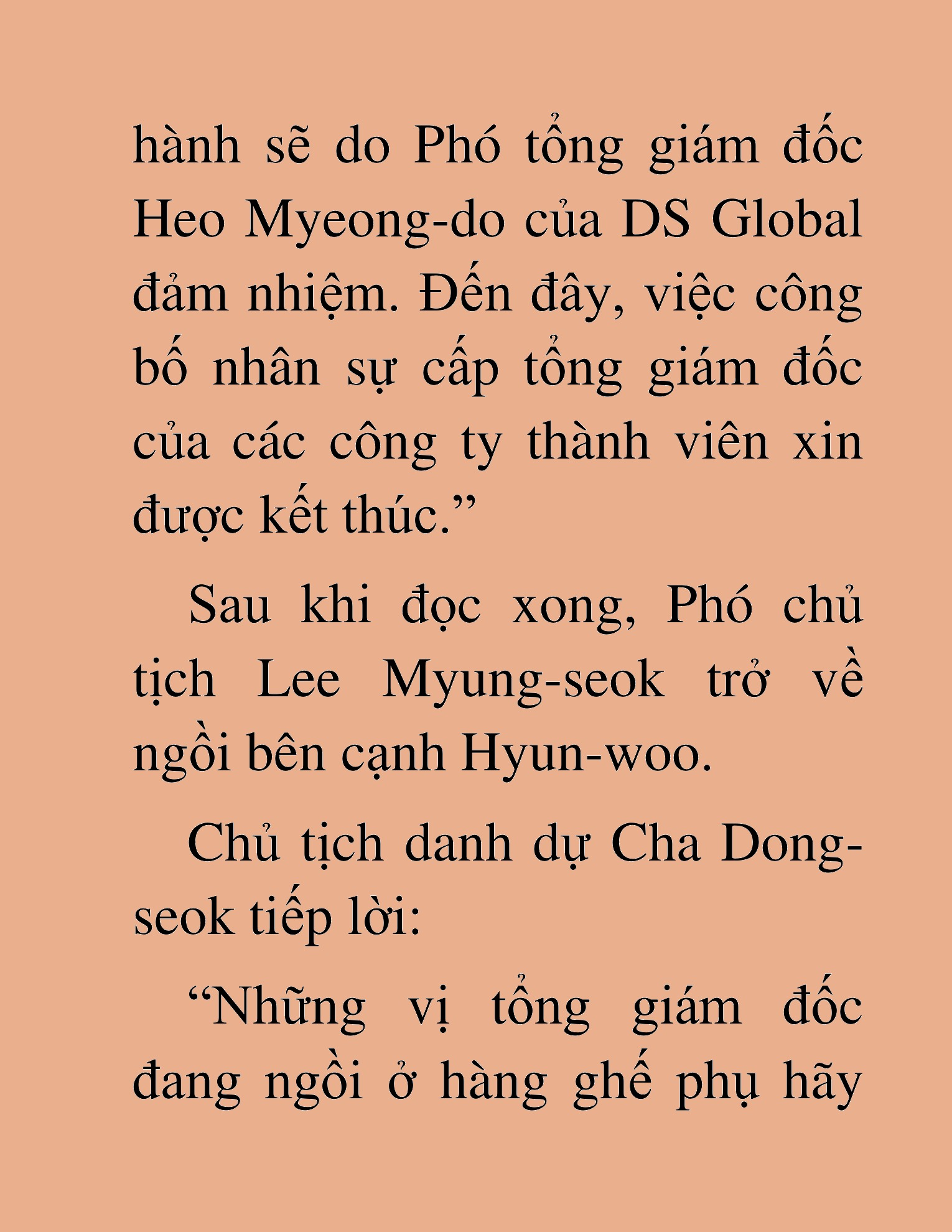 hành sẽ do Phó tổng giám đốc Heo Myeong-do của DS Global đảm nhiệm. Đến đây, việc công bố nhân sự cấp tổng giám đốc của các công ty thành viên xin được kết thúc.”

Sau khi đọc xong, Phó chủ tịch Lee Myung-seok trở về ngồi bên cạnh Hyun-woo.

Chủ tịch danh dự Cha Dong-seok tiếp lời:

“Những vị tổng giám đốc đang ngồi ở hàng ghế phụ hãy